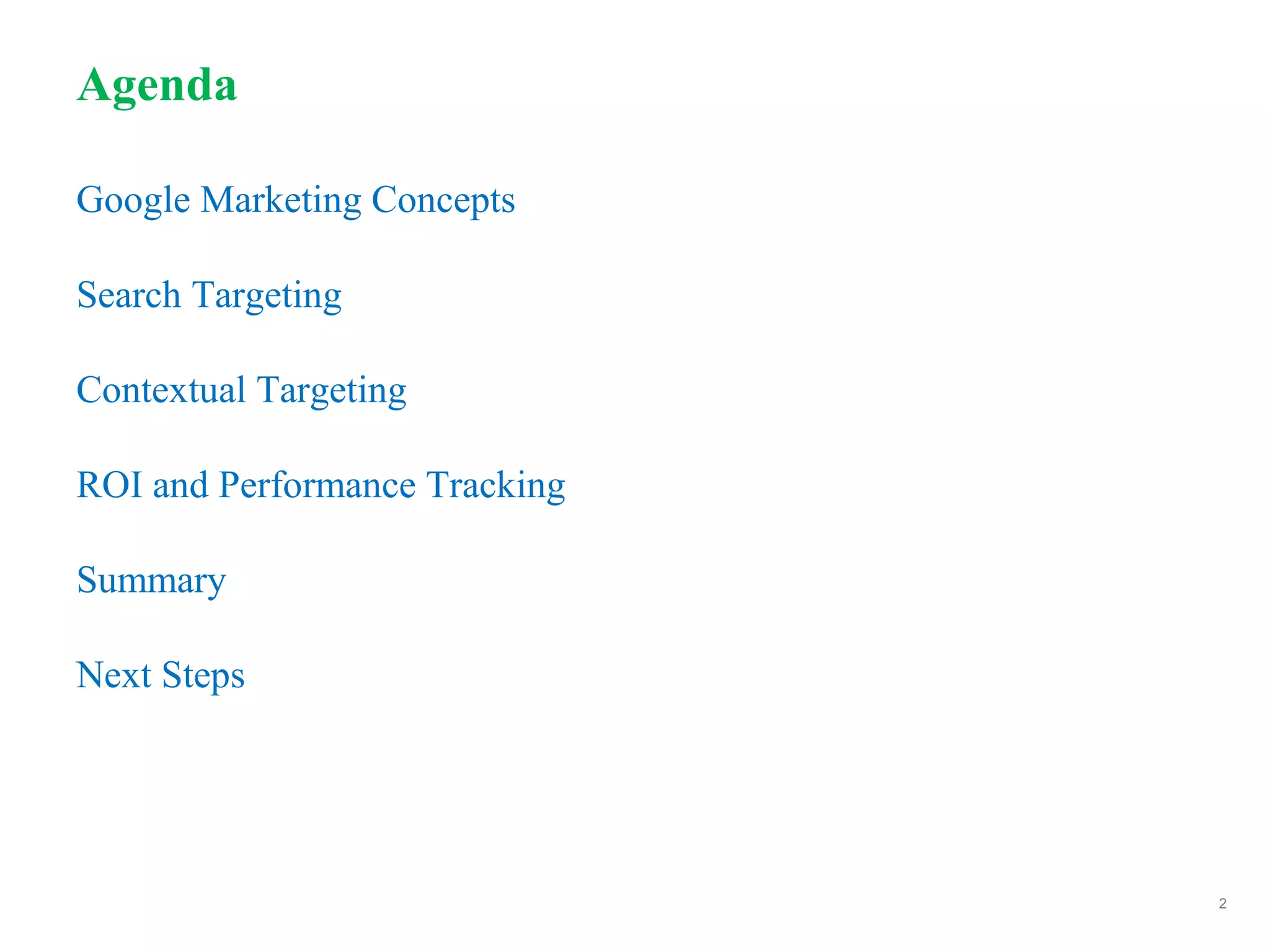 Agenda

Google Marketing Concepts

Search Targeting

Contextual Targeting

ROI and Performance Tracking

Summary

Next Steps

2